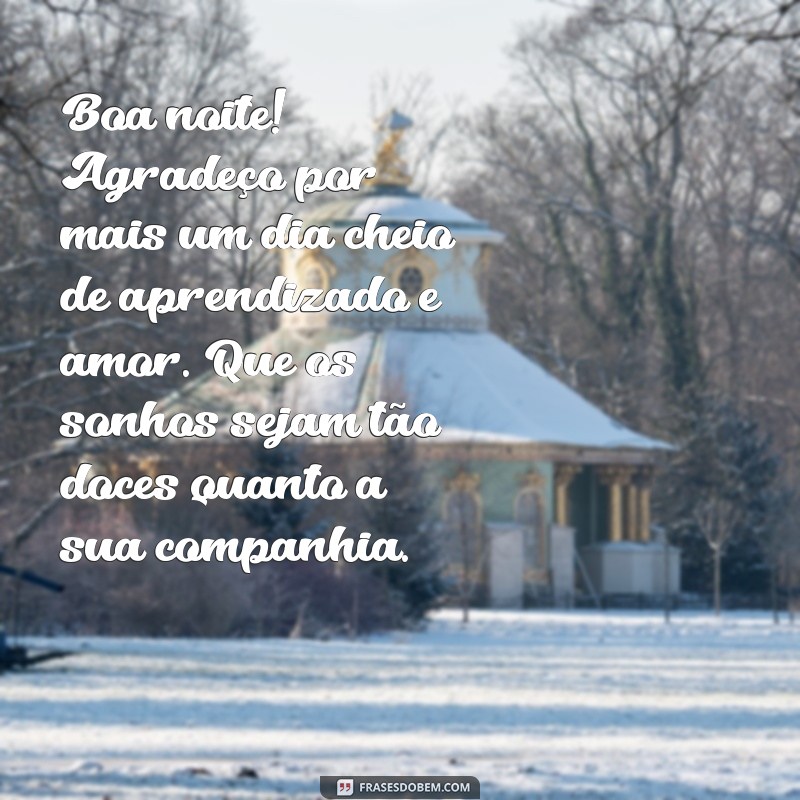 Boa noite! Agradeço por mais um dia cheio de aprendizado e amor. Que os sonhos sejam tão doces quanto a sua companhia.

FRASESDOBEM.COM